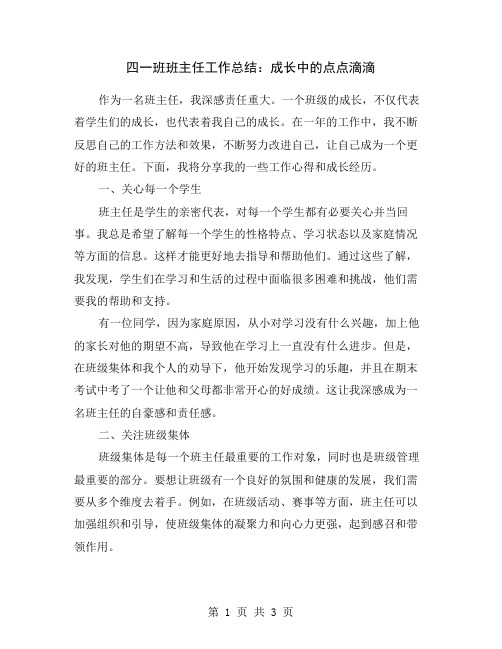 四一班班主任工作总结：成长中的点点滴滴

作为一名班主任，我深感责任重大。一个班级的成长，不仅代表着学生们的成长，也代表着我自己的成长。在一年的工作中，我不断反思自己的工作方法和效果，不断努力改进自己，让自己成为一个更好的班主任。下面，我将分享我的一些工作心得和成长经历。

一、关心每一个学生

班主任是学生的亲密代表，对每一个学生都有必要关心并当回事。我总是希望了解每一个学生的性格特点、学习状态以及家庭情况等方面的信息。这样才能更好地去指导和帮助他们。通过这些了解，我发现，学生们在学习和生活的过程中面临很多困难和挑战，他们需要我的帮助和支持。

有一位同学，因为家庭原因，从小对学习没有什么兴趣，加上他的家长对他的期望不高，导致他在学习上一直没有什么进步。但是，在班级集体和我个人的劝导下，他开始发现学习的乐趣，并且在期末考试中考了一个让他和父母都非常开心的好成绩。这让我深感成为一名班主任的自豪感和责任感。

二、关注班级集体

班级集体是每一个班主任最重要的工作对象，同时也是班级管理最重要的部分。要想让班级有一个良好的氛围和健康的发展，我们需要从多个维度去着手。例如，在班级活动、赛事等方面，班主任可以加强组织和引导，使班级集体的凝聚力和向心力更强，起到感召和带领作用。

第 1 页 共 3 页